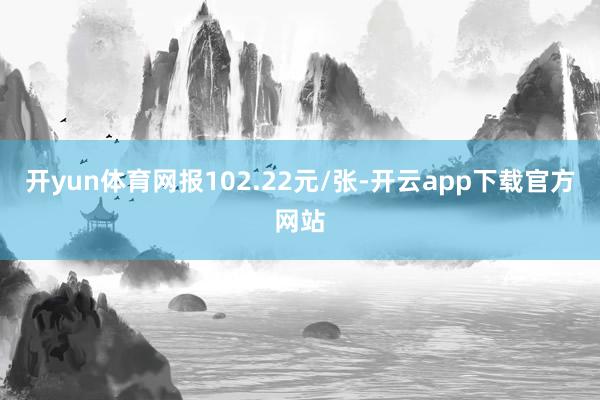 开yun体育网报102.22元/张-开云app下载官方网站